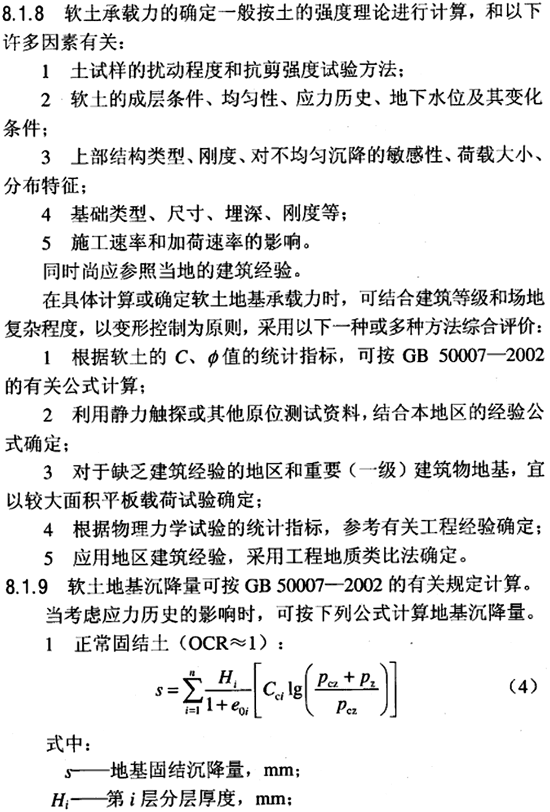 8.1.8 软土承载力的确定一般按土的强度理论进行计算，和以下许多因素有关：

1 土试样的扰动程度和抗剪强度试验方法；

2 软土的成层条件、均匀性、应力历史、地下水位及其变化条件；

3 上部结构类型、刚度、对不均匀沉降的敏感性、荷载大小、分布特征；

4 基础类型、尺寸、埋深、刚度等；

5 施工速率和加荷速率的影响。

同时尚应参照当地的建筑经验。

在具体计算或确定软土地基承载力时，可结合建筑等级和场地复杂程度，以变形控制为原则，采用以下一种或多种方法综合评价：

1 根据软土的 $C$、$\phi$ 值的统计指标，可按 GB 50007—2002 的有关公式计算；

2 利用静力触探或其他原位测试资料，结合本地区的经验公式确定；

3 对于缺乏建筑经验的地区和重要（一级）建筑物地基，宜以较大面积平板载荷试验确定；

4 根据物理力学试验的统计指标，参考有关工程经验确定；

5 应用地区建筑经验，采用工程地质类比法确定。

8.1.9 软土地基沉降量可按 GB 50007—2002 的有关规定计算。

当考虑应力历史的影响时，可按下列公式计算地基沉降量。

1 正常固结土（OCR≈1）：

$s=\sum_{i=1}^{n}\frac{H_i}{1+e_{0i}}\left[C_{ci}\lg\left(\frac{p_{cz}+p_z}{p_{cz}}\right)\right]$ （4）

式中：

$s$——地基固结沉降量，mm；

$H_i$——第 $i$ 层分层厚度，mm；